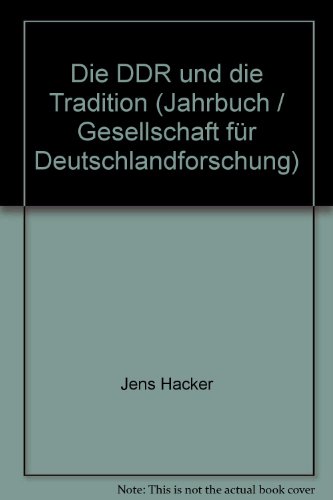 Die DDR und die Tradition (Jahrbuch / Gesellschaft für Deutschlandforschung)

Jens Hacker

Note: This is not the actual book cover